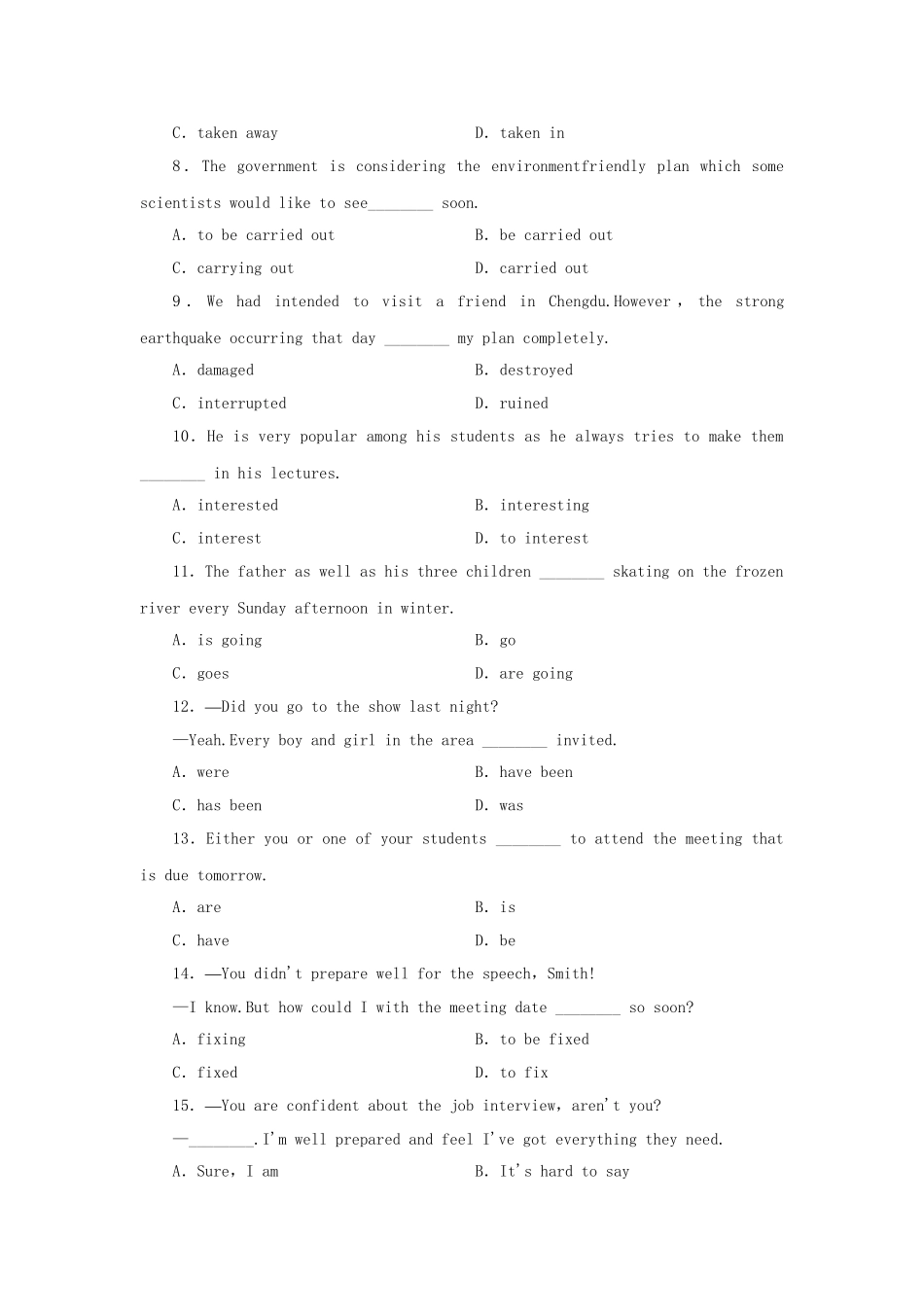 C. taken away　　D. taken in

8. The government is considering the environmentfriendly plan which some scientists would like to see________ soon.

A. to be carried out　　B. be carried out

C. carrying out　　D. carried out

9. We had intended to visit a friend in Chengdu.However, the strong earthquake occurring that day ________ my plan completely.

A. damaged　　B. destroyed

C. interrupted　　D. ruined

10. He is very popular among his students as he always tries to make them ________ in his lectures.

A. interested　　B. interesting

C. interest　　D. to interest

11. The father as well as his three children ________ skating on the frozen river every Sunday afternoon in winter.

A. is going　　B. go

C. goes　　D. are going

12. —Did you go to the show last night?

—Yeah.Every boy and girl in the area ________ invited.

A. were　　B. have been

C. has been　　D. was

13. Either you or one of your students ________ to attend the meeting that is due tomorrow.

A. are　　B. is

C. have　　D. be

14. —You didn't prepare well for the speech, Smith!

—I know.But how could I with the meeting date ________ so soon?

A. fixing　　B. to be fixed

C. fixed　　D. to fix

15. —You are confident about the job interview, aren't you?

—________.I'm well prepared and feel I've got everything they need.

A. Sure, I am　　B. It's hard to say